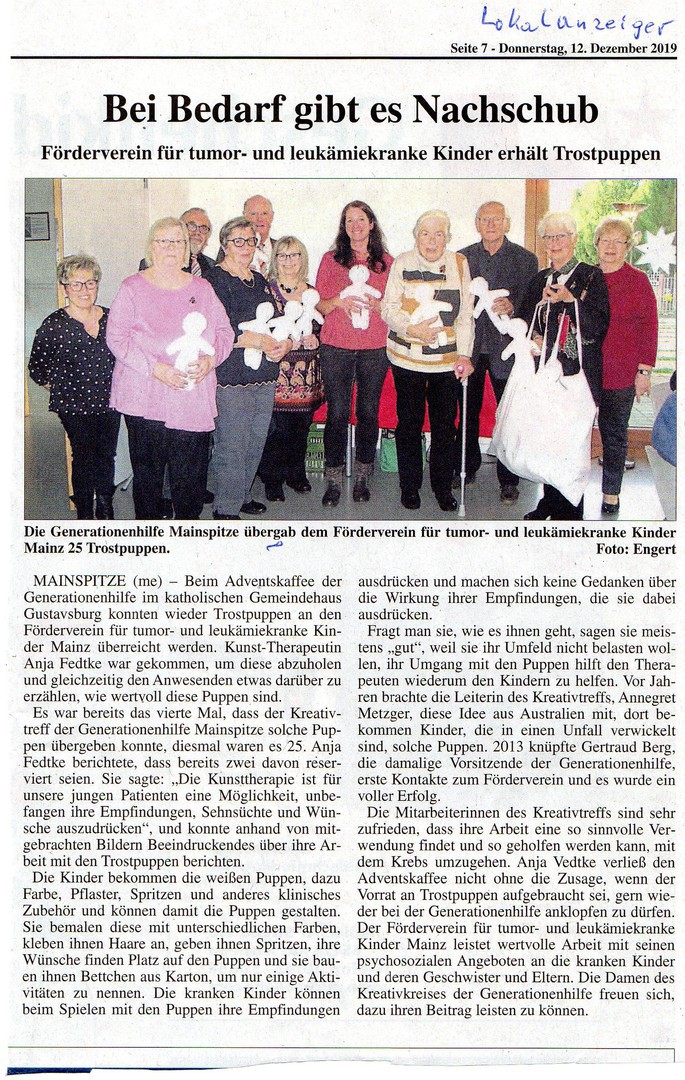 Lokalanzeiger

Seite 7 - Donnerstag, 12. Dezember 2019

Bei Bedarf gibt es Nachschub

Förderverein für tumor- und leukämiekranke Kinder erhält Trostpuppen

Die Generationenhilfe Mainspitze übergab dem Förderverein für tumor- und leukämiekranke Kinder Mainz 25 Trostpuppen.
Foto: Engert

MAINSPITZE (me) – Beim Adventskaffee der Generationenhilfe im katholischen Gemeindehaus Gustavsburg konnten wieder Trostpuppen an den Förderverein für tumor- und leukämiekranke Kinder Mainz überreicht werden. Kunst-Therapeutin Anja Fedtke war gekommen, um diese abzuholen und gleichzeitig den Anwesenden etwas darüber zu erzählen, wie wertvoll diese Puppen sind.

Es war bereits das vierte Mal, dass der Kreativtreff der Generationenhilfe Mainspitze solche Puppen übergeben konnte, diesmal waren es 25. Anja Fedtke berichtete, dass bereits zwei davon reserviert seien. Sie sagte: „Die Kunsttherapie ist für unsere jungen Patienten eine Möglichkeit, unbefangen ihre Empfindungen, Sehnsüchte und Wünsche auszudrücken“, und konnte anhand von mitgebrachten Bildern Beeindruckendes über ihre Arbeit mit den Trostpuppen berichten.

Die Kinder bekommen die weißen Puppen, dazu Farbe, Pflaster, Spritzen und anderes klinisches Zubehör und können damit die Puppen gestalten. Sie bemalen diese mit unterschiedlichen Farben, kleben ihnen Haare an, geben ihnen Spritzen, ihre Wünsche finden Platz auf den Puppen und sie bauen ihnen Bettchen aus Karton, um nur einige Aktivitäten zu nennen. Die kranken Kinder können beim Spielen mit den Puppen ihre Empfindungen ausdrücken und machen sich keine Gedanken über die Wirkung ihrer Empfindungen, die sie dabei ausdrücken.

Fragt man sie, wie es ihnen geht, sagen sie meistens „gut“, weil sie ihr Umfeld nicht belasten wollen, ihr Umgang mit den Puppen hilft den Therapeuten wiederum den Kindern zu helfen. Vor Jahren brachte die Leiterin des Kreativtreffs, Annegret Metzger, diese Idee aus Australien mit, dort bekommen Kinder, die in einen Unfall verwickelt sind, solche Puppen. 2013 knüpfte Gertraud Berg, die damalige Vorsitzende der Generationenhilfe, erste Kontakte zum Förderverein und es wurde ein voller Erfolg.

Die Mitarbeiterinnen des Kreativtreffs sind sehr zufrieden, dass ihre Arbeit eine so sinnvolle Verwendung findet und so geholfen werden kann, mit dem Krebs umzugehen. Anja Vedtke verließ den Adventskaffee nicht ohne die Zusage, wenn der Vorrat an Trostpuppen aufgebraucht sei, gern wieder bei der Generationenhilfe anklopfen zu dürfen. Der Förderverein für tumor- und leukämiekranke Kinder Mainz leistet wertvolle Arbeit mit seinen psychosozialen Angeboten an die kranken Kinder und deren Geschwister und Eltern. Die Damen des Kreativkreises der Generationenhilfe freuen sich, dazu ihren Beitrag leisten zu können.